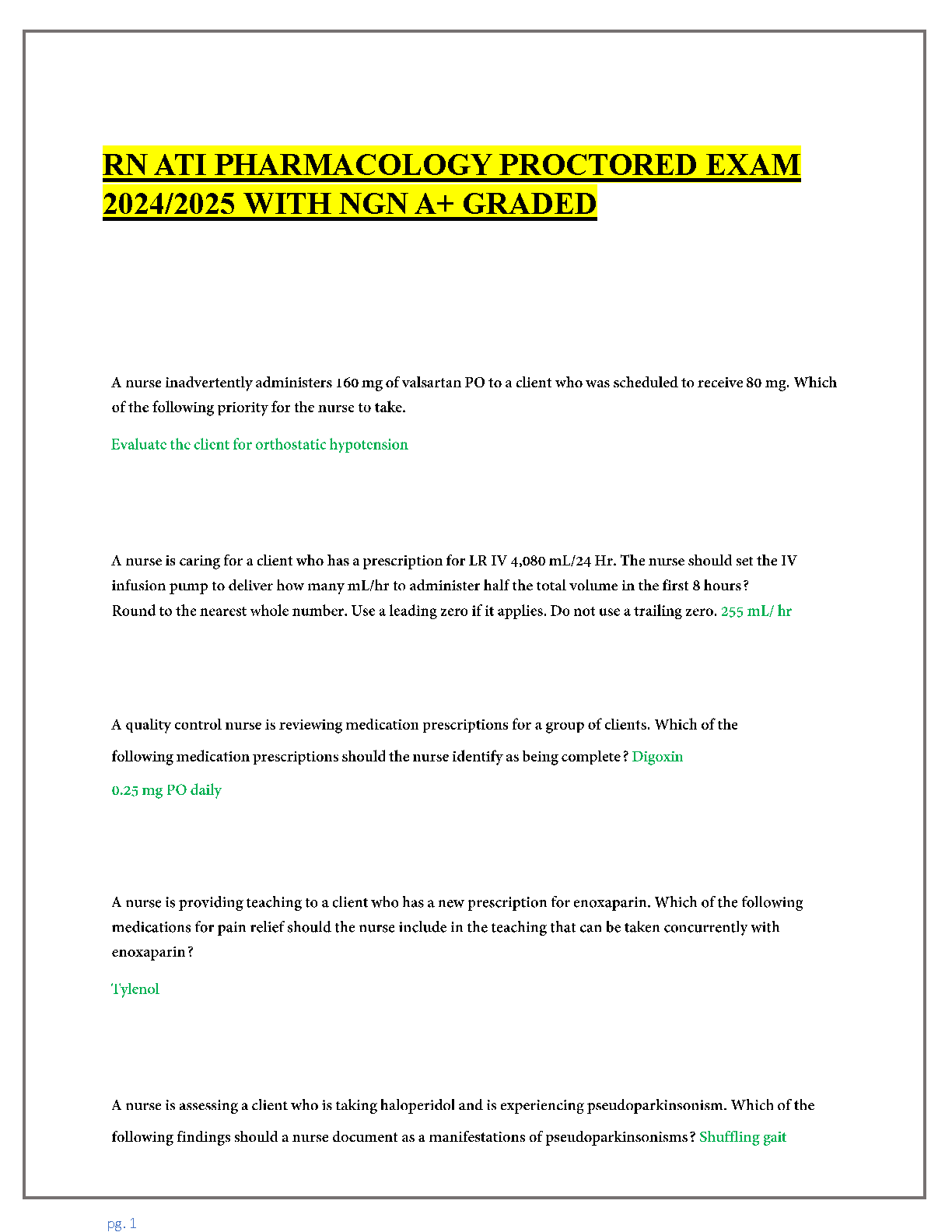 RN ATI PHARMACOLOGY PROCTORED EXAM 2024/2025 WITH NGN A+ GRADED

A nurse inadvertently administers 160 mg of valsartan PO to a client who was scheduled to receive 80 mg. Which of the following priority for the nurse to take.

Evaluate the client for orthostatic hypotension

A nurse is caring for a client who has a prescription for LR IV 4,080 mL/24 Hr. The nurse should set the IV infusion pump to deliver how many mL/hr to administer half the total volume in the first 8 hours? Round to the nearest whole number. Use a leading zero if it applies. Do not use a trailing zero. 255 mL/ hr

A quality control nurse is reviewing medication prescriptions for a group of clients. Which of the following medication prescriptions should the nurse identify as being complete? Digoxin 0.25 mg PO daily

A nurse is providing teaching to a client who has a new prescription for enoxaparin. Which of the following medications for pain relief should the nurse include in the teaching that can be taken concurrently with enoxaparin?

Tylenol

A nurse is assessing a client who is taking haloperidol and is experiencing pseudoparkinsonism. Which of the following findings should a nurse document as a manifestations of pseudoparkinsonisms? Shuffling gait

pg. 1